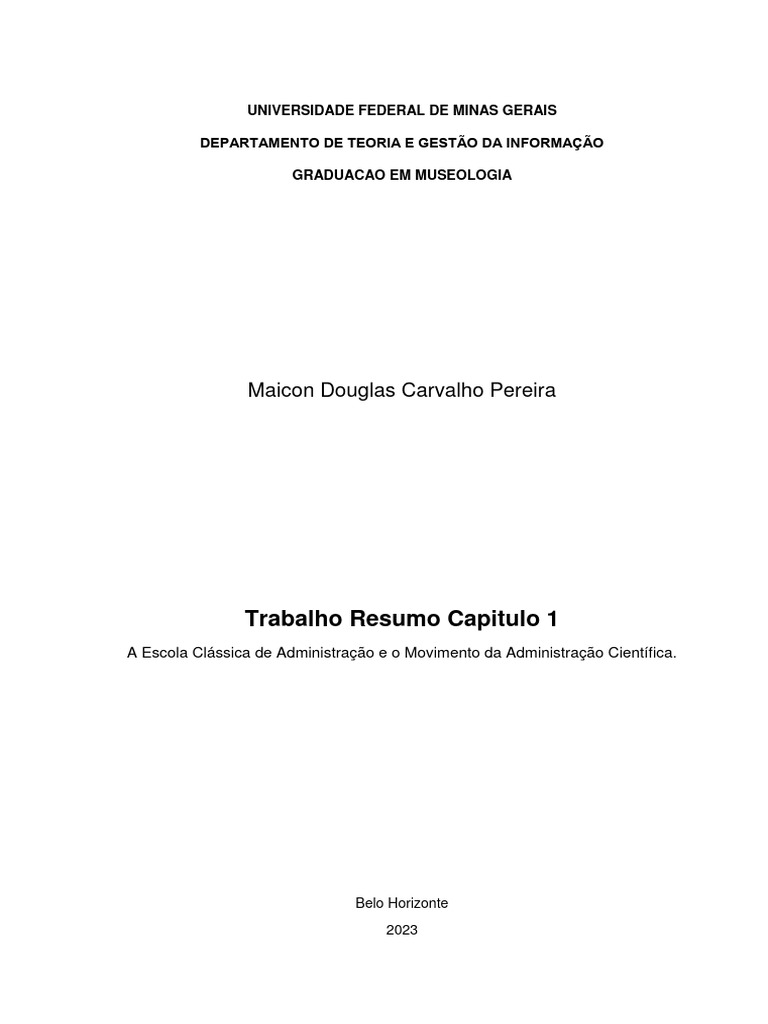 UNIVERSIDADE FEDERAL DE MINAS GERAIS

DEPARTAMENTO DE TEORIA E GESTÃO DA INFORMAÇÃO

GRADUACAO EM MUSEOLOGIA

Maicon Douglas Carvalho Pereira

Trabalho Resumo Capitulo 1

A Escola Clássica de Administração e o Movimento da Administração Científica.

Belo Horizonte

2023